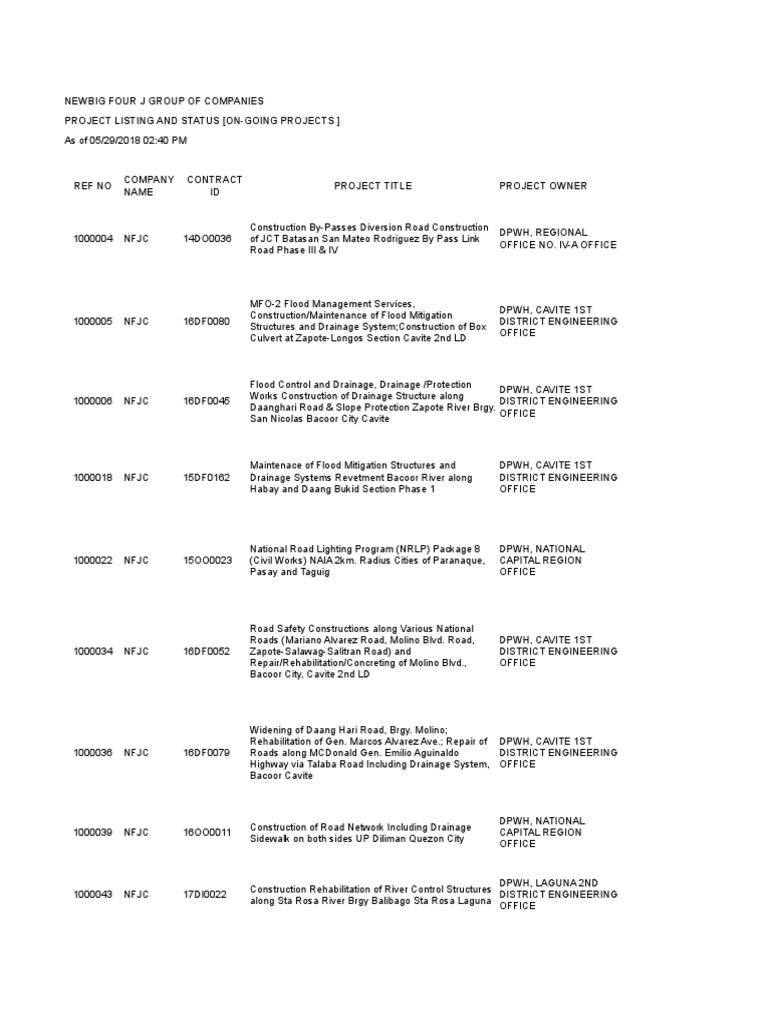 NEWBIG FOUR J GROUP OF COMPANIES

PROJECT LISTING AND STATUS [ON-GOING PROJECTS ]

As of 05/29/2018 02:40 PM

| REF NO | COMPANY NAME | CONTRACT ID | PROJECT TITLE | PROJECT OWNER |
|---|---|---|---|---|
| 1000004 | NFJC | 14DO0036 | Construction By-Passes Diversion Road Construction of JCT Batasan San Mateo Rodriguez By Pass Link Road Phase III & IV | DPWH, REGIONAL OFFICE NO. IV-A OFFICE |
| 1000005 | NFJC | 16DF0080 | MFO-2 Flood Management Services, Construction/Maintenance of Flood Mitigation Structures and Drainage System;Construction of Box Culvert at Zapote-Longos Section Cavite 2nd LD | DPWH, CAVITE 1ST DISTRICT ENGINEERING OFFICE |
| 1000006 | NFJC | 16DF0045 | Flood Control and Drainage, Drainage /Protection Works Construction of Drainage Structure along Daanghari Road & Slope Protection Zapote River Brgy. San Nicolas Bacoor City Cavite | DPWH, CAVITE 1ST DISTRICT ENGINEERING OFFICE |
| 1000018 | NFJC | 15DF0162 | Maintenace of Flood Mitigation Structures and Drainage Systems Revetment Bacoor River along Habay and Daang Bukid Section Phase 1 | DPWH, CAVITE 1ST DISTRICT ENGINEERING OFFICE |
| 1000022 | NFJC | 15OO0023 | National Road Lighting Program (NRLP) Package 8 (Civil Works) NAIA 2km. Radius Cities of Paranaque, Pasay and Taguig | DPWH, NATIONAL CAPITAL REGION OFFICE |
| 1000034 | NFJC | 16DF0052 | Road Safety Constructions along Various National Roads (Mariano Alvarez Road, Molino Blvd. Road, Zapote-Salawag-Salitran Road) and Repair/Rehabilitation/Concreting of Molino Blvd., Bacoor City, Cavite 2nd LD | DPWH, CAVITE 1ST DISTRICT ENGINEERING OFFICE |
| 1000036 | NFJC | 16DF0079 | Widening of Daang Hari Road, Brgy. Molino; Rehabilitation of Gen. Marcos Alvarez Ave.; Repair of Roads along MCDonald Gen. Emilio Aguinaldo Highway via Talaba Road Including Drainage System, Bacoor Cavite | DPWH, CAVITE 1ST DISTRICT ENGINEERING OFFICE |
| 1000039 | NFJC | 16OO0011 | Construction of Road Network Including Drainage Sidewalk on both sides UP Diliman Quezon City | DPWH, NATIONAL CAPITAL REGION OFFICE |
| 1000043 | NFJC | 17DI0022 | Construction Rehabilitation of River Control Structures along Sta Rosa River Brgy Balibago Sta Rosa Laguna | DPWH, LAGUNA 2ND DISTRICT ENGINEERING OFFICE |